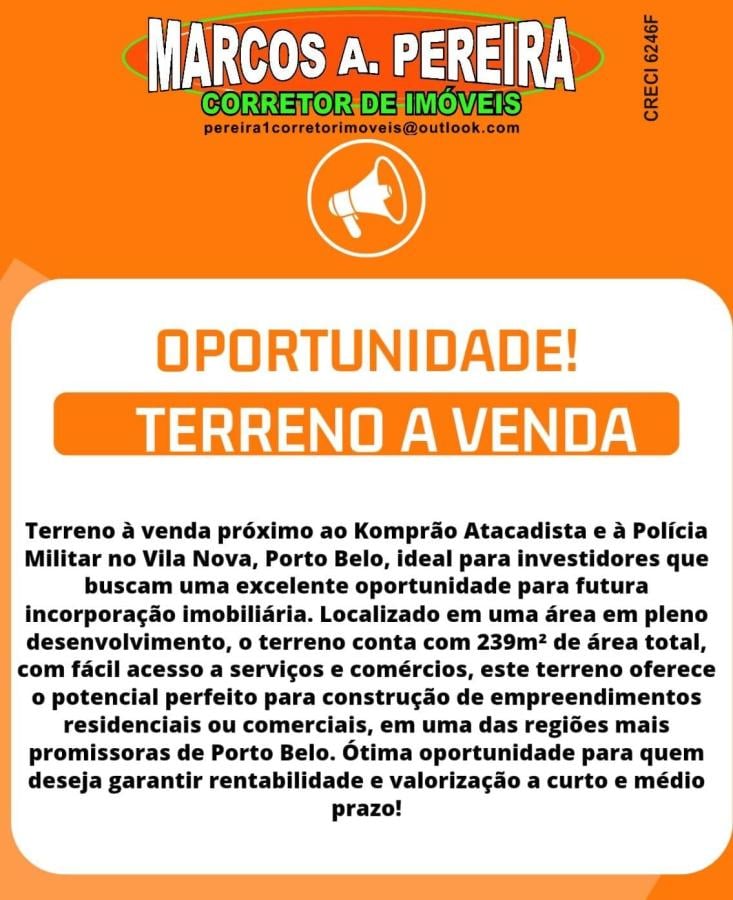 MARCOS A. PEREIRA
CORRETOR DE IMÓVEIS
pereira1corretorimoveis@outlook.com

CRECI 6246F

OPORTUNIDADE!
TERRENO A VENDA

Terreno à venda próximo ao Komprão Atacadista e à Polícia Militar no Vila Nova, Porto Belo, ideal para investidores que buscam uma excelente oportunidade para futura incorporação imobiliária. Localizado em uma área em pleno desenvolvimento, o terreno conta com 239m² de área total, com fácil acesso a serviços e comércios, este terreno oferece o potencial perfeito para construção de empreendimentos residenciais ou comerciais, em uma das regiões mais promissoras de Porto Belo. Ótima oportunidade para quem deseja garantir rentabilidade e valorização a curto e médio prazo!